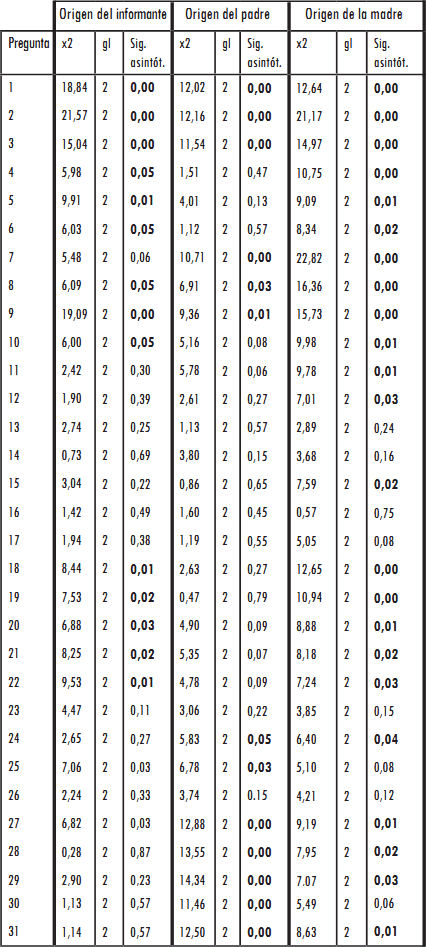 | | Origen del informante | | | Origen del padre | | | Origen de la madre | | |
|---|---|---|---|---|---|---|---|---|---|
| Pregunta | x2 | gl | Sig. asintót. | x2 | gl | Sig. asintót. | x2 | gl | Sig. asintót. |
| 1 | 18,84 | 2 | 0,00 | 12,02 | 2 | 0,00 | 12,64 | 2 | 0,00 |
| 2 | 21,57 | 2 | 0,00 | 12,16 | 2 | 0,00 | 21,17 | 2 | 0,00 |
| 3 | 15,04 | 2 | 0,00 | 11,54 | 2 | 0,00 | 14,97 | 2 | 0,00 |
| 4 | 5,98 | 2 | 0,05 | 1,51 | 2 | 0,47 | 10,75 | 2 | 0,00 |
| 5 | 9,91 | 2 | 0,01 | 4,01 | 2 | 0,13 | 9,09 | 2 | 0,01 |
| 6 | 6,03 | 2 | 0,05 | 1,12 | 2 | 0,57 | 8,34 | 2 | 0,02 |
| 7 | 5,48 | 2 | 0,06 | 10,71 | 2 | 0,00 | 22,82 | 2 | 0,00 |
| 8 | 6,09 | 2 | 0,05 | 6,91 | 2 | 0,03 | 16,36 | 2 | 0,00 |
| 9 | 19,09 | 2 | 0,00 | 9,36 | 2 | 0,01 | 15,73 | 2 | 0,00 |
| 10 | 6,00 | 2 | 0,05 | 5,16 | 2 | 0,08 | 9,98 | 2 | 0,01 |
| 11 | 2,42 | 2 | 0,30 | 5,78 | 2 | 0,06 | 9,78 | 2 | 0,01 |
| 12 | 1,90 | 2 | 0,39 | 2,61 | 2 | 0,27 | 7,01 | 2 | 0,03 |
| 13 | 2,74 | 2 | 0,25 | 1,13 | 2 | 0,57 | 2,89 | 2 | 0,24 |
| 14 | 0,73 | 2 | 0,69 | 3,80 | 2 | 0,15 | 3,68 | 2 | 0,16 |
| 15 | 3,04 | 2 | 0,22 | 0,86 | 2 | 0,65 | 7,59 | 2 | 0,02 |
| 16 | 1,42 | 2 | 0,49 | 1,60 | 2 | 0,45 | 0,57 | 2 | 0,75 |
| 17 | 1,94 | 2 | 0,38 | 1,19 | 2 | 0,55 | 5,05 | 2 | 0,08 |
| 18 | 8,44 | 2 | 0,01 | 2,63 | 2 | 0,27 | 12,65 | 2 | 0,00 |
| 19 | 7,53 | 2 | 0,02 | 0,47 | 2 | 0,79 | 10,94 | 2 | 0,00 |
| 20 | 6,88 | 2 | 0,03 | 4,90 | 2 | 0,09 | 8,88 | 2 | 0,01 |
| 21 | 8,25 | 2 | 0,02 | 5,35 | 2 | 0,07 | 8,18 | 2 | 0,02 |
| 22 | 9,53 | 2 | 0,01 | 4,78 | 2 | 0,09 | 7,24 | 2 | 0,03 |
| 23 | 4,47 | 2 | 0,11 | 3,06 | 2 | 0,22 | 3,85 | 2 | 0,15 |
| 24 | 2,65 | 2 | 0,27 | 5,83 | 2 | 0,05 | 6,40 | 2 | 0,04 |
| 25 | 7,06 | 2 | 0,03 | 6,78 | 2 | 0,03 | 5,10 | 2 | 0,08 |
| 26 | 2,24 | 2 | 0,33 | 3,74 | 2 | 0.15 | 4,21 | 2 | 0,12 |
| 27 | 6,82 | 2 | 0,03 | 12,88 | 2 | 0,00 | 9,19 | 2 | 0,01 |
| 28 | 0,28 | 2 | 0,87 | 13,55 | 2 | 0,00 | 7,95 | 2 | 0,02 |
| 29 | 2,90 | 2 | 0,23 | 14,34 | 2 | 0,00 | 7.07 | 2 | 0,03 |
| 30 | 1,13 | 2 | 0,57 | 11,46 | 2 | 0,00 | 5,49 | 2 | 0,06 |
| 31 | 1,14 | 2 | 0,57 | 12,50 | 2 | 0,00 | 8,63 | 2 | 0,01 |